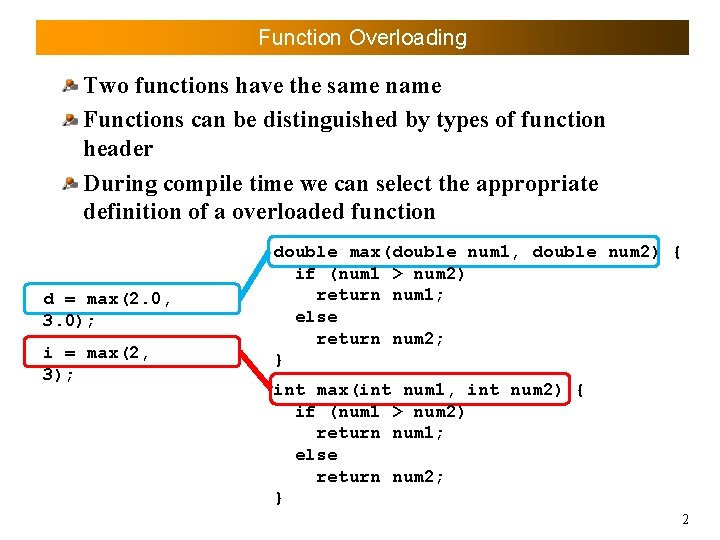 Function Overloading

Two functions have the same name

Functions can be distinguished by types of function header

During compile time we can select the appropriate definition of a overloaded function

d = max(2.0, 3.0);

i = max(2, 3);

double max(double num1, double num2) {
  if (num1 > num2)
    return num1;
  else
    return num2;
}

int max(int num1, int num2) {
  if (num1 > num2)
    return num1;
  else
    return num2;
}

2